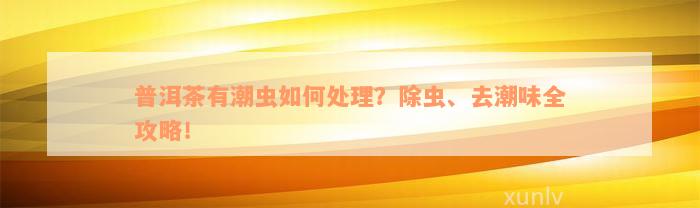 普洱茶有潮虫如何处理？除虫、去潮味全攻略！

xunlv